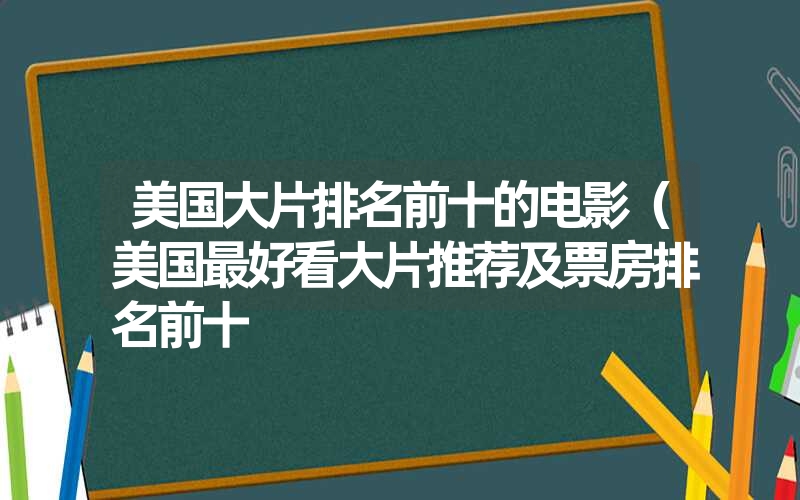 美国大片排名前十的电影（美国最好看大片推荐及票房排名前十